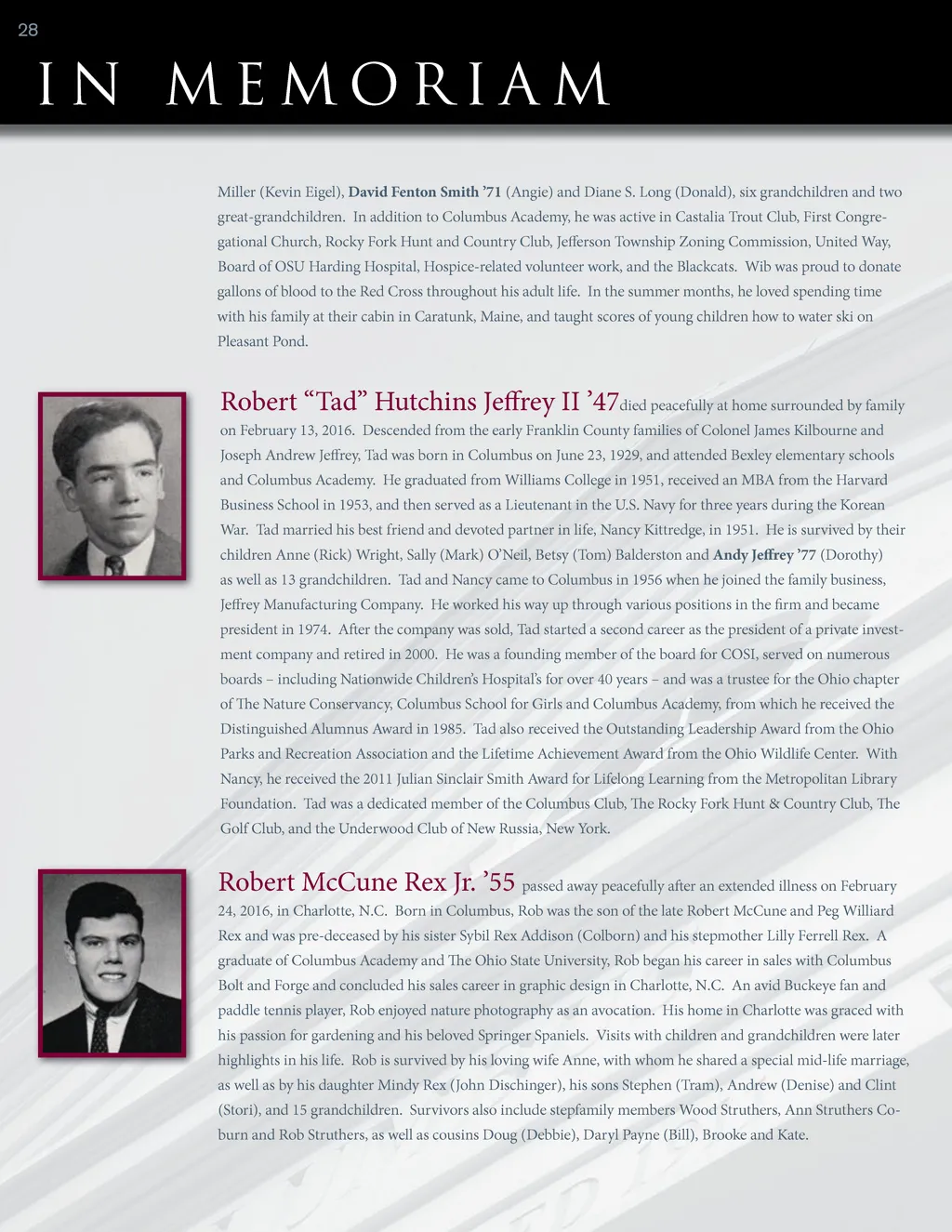 28

IN MEMORIAM

Miller (Kevin Eigel), David Fenton Smith '71 (Angie) and Diane S. Long (Donald), six grandchildren and two great-grandchildren. In addition to Columbus Academy, he was active in Castalia Trout Club, First Congregational Church, Rocky Fork Hunt and Country Club, Jefferson Township Zoning Commission, United Way, Board of OSU Harding Hospital, Hospice-related volunteer work, and the Blackcats. Wib was proud to donate gallons of blood to the Red Cross throughout his adult life. In the summer months, he loved spending time with his family at their cabin in Caratunk, Maine, and taught scores of young children how to water ski on Pleasant Pond.

Robert "Tad" Hutchins Jeffrey II '47 died peacefully at home surrounded by family on February 13, 2016. Descended from the early Franklin County families of Colonel James Kilbourne and Joseph Andrew Jeffrey, Tad was born in Columbus on June 23, 1929, and attended Bexley elementary schools and Columbus Academy. He graduated from Williams College in 1951, received an MBA from the Harvard Business School in 1953, and then served as a Lieutenant in the U.S. Navy for three years during the Korean War. Tad married his best friend and devoted partner in life, Nancy Kittredge, in 1951. He is survived by their children Anne (Rick) Wright, Sally (Mark) O'Neil, Betsy (Tom) Balderston and Andy Jeffrey '77 (Dorothy) as well as 13 grandchildren. Tad and Nancy came to Columbus in 1956 when he joined the family business, Jeffrey Manufacturing Company. He worked his way up through various positions in the firm and became president in 1974. After the company was sold, Tad started a second career as the president of a private investment company and retired in 2000. He was a founding member of the board for COSI, served on numerous boards – including Nationwide Children's Hospital's for over 40 years – and was a trustee for the Ohio chapter of The Nature Conservancy, Columbus School for Girls and Columbus Academy, from which he received the Distinguished Alumnus Award in 1985. Tad also received the Outstanding Leadership Award from the Ohio Parks and Recreation Association and the Lifetime Achievement Award from the Ohio Wildlife Center. With Nancy, he received the 2011 Julian Sinclair Smith Award for Lifelong Learning from the Metropolitan Library Foundation. Tad was a dedicated member of the Columbus Club, The Rocky Fork Hunt & Country Club, The Golf Club, and the Underwood Club of New Russia, New York.

Robert McCune Rex Jr. '55 passed away peacefully after an extended illness on February 24, 2016, in Charlotte, N.C. Born in Columbus, Rob was the son of the late Robert McCune and Peg Williard Rex and was pre-deceased by his sister Sybil Rex Addison (Colborn) and his stepmother Lilly Ferrell Rex. A graduate of Columbus Academy and The Ohio State University, Rob began his career in sales with Columbus Bolt and Forge and concluded his sales career in graphic design in Charlotte, N.C. An avid Buckeye fan and paddle tennis player, Rob enjoyed nature photography as an avocation. His home in Charlotte was graced with his passion for gardening and his beloved Springer Spaniels. Visits with children and grandchildren were later highlights in his life. Rob is survived by his loving wife Anne, with whom he shared a special mid-life marriage, as well as by his daughter Mindy Rex (John Dischinger), his sons Stephen (Tram), Andrew (Denise) and Clint (Stori), and 15 grandchildren. Survivors also include stepfamily members Wood Struthers, Ann Struthers Coburn and Rob Struthers, as well as cousins Doug (Debbie), Daryl Payne (Bill), Brooke and Kate.